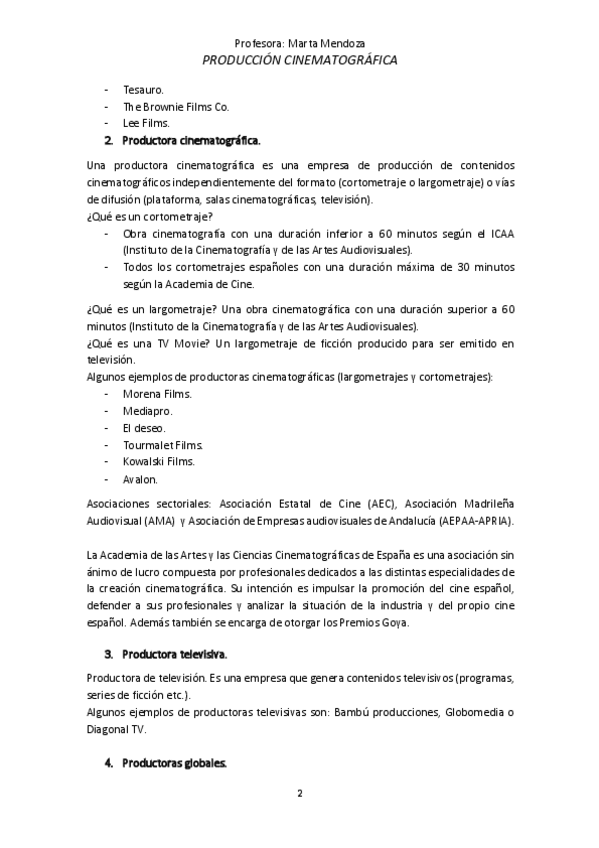 Profesora: Marta Mendoza
PRODUCCIÓN CINEMATOGRÁFICA

- Tesauro.
- The Brownie Films Co.
- Lee Films.

2. Productora cinematográfica.

Una productora cinematográfica es una empresa de producción de contenidos cinematográficos independientemente del formato (cortometraje o largometraje) o vías de difusión (plataforma, salas cinematográficas, televisión).
¿Qué es un cortometraje?
- Obra cinematografía con una duración inferior a 60 minutos según el ICAA (Instituto de la Cinematografía y de las Artes Audiovisuales).
- Todos los cortometrajes españoles con una duración máxima de 30 minutos según la Academia de Cine.

¿Qué es un largometraje? Una obra cinematográfica con una duración superior a 60 minutos (Instituto de la Cinematografía y de las Artes Audiovisuales).
¿Qué es una TV Movie? Un largometraje de ficción producido para ser emitido en televisión.
Algunos ejemplos de productoras cinematográficas (largometrajes y cortometrajes):
- Morena Films.
- Mediapro.
- El deseo.
- Tourmalet Films.
- Kowalski Films.
- Avalon.

Asociaciones sectoriales: Asociación Estatal de Cine (AEC), Asociación Madrileña Audiovisual (AMA) y Asociación de Empresas audiovisuales de Andalucía (AEPAA-APRIA).

La Academia de las Artes y las Ciencias Cinematográficas de España es una asociación sin ánimo de lucro compuesta por profesionales dedicados a las distintas especialidades de la creación cinematográfica. Su intención es impulsar la promoción del cine español, defender a sus profesionales y analizar la situación de la industria y del propio cine español. Además también se encarga de otorgar los Premios Goya.

3. Productora televisiva.

Productora de televisión. Es una empresa que genera contenidos televisivos (programas, series de ficción etc.).
Algunos ejemplos de productoras televisivas son: Bambú producciones, Globomedia o Diagonal TV.

4. Productoras globales.

2